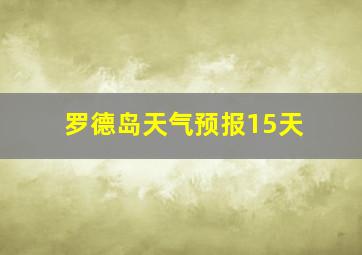 罗德岛天气预报15天